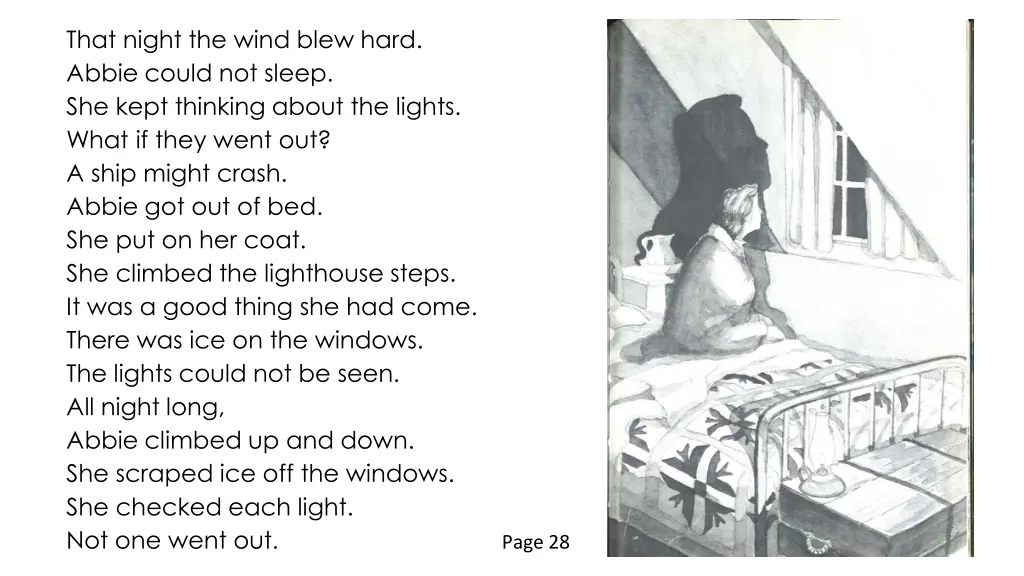 That night the wind blew hard.
Abbie could not sleep.
She kept thinking about the lights.
What if they went out?
A ship might crash.
Abbie got out of bed.
She put on her coat.
She climbed the lighthouse steps.
It was a good thing she had come.
There was ice on the windows.
The lights could not be seen.
All night long,
Abbie climbed up and down.
She scraped ice off the windows.
She checked each light.
Not one went out.

Page 28